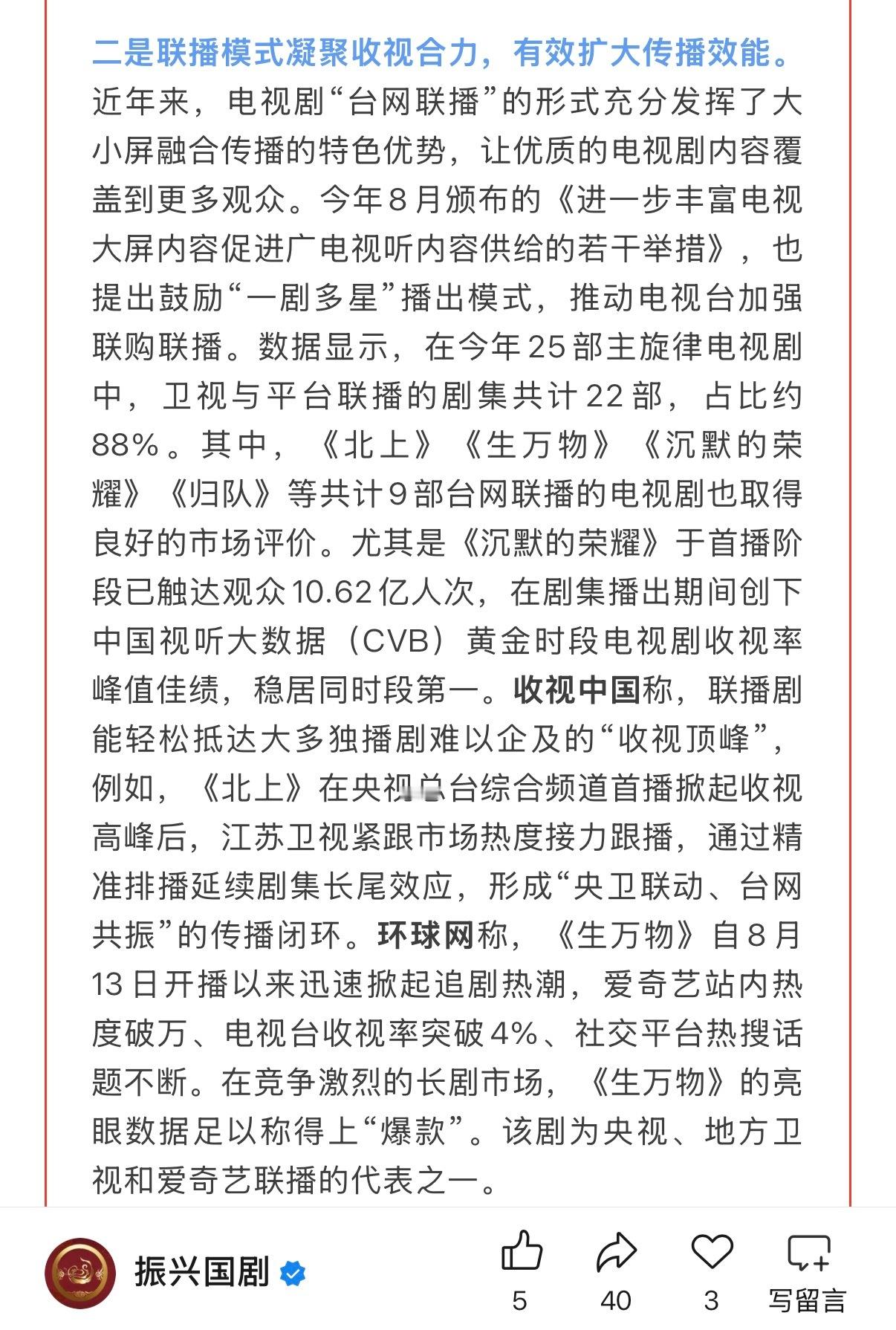 二是联播模式凝聚收视合力，有效扩大传播效能。近年来，电视剧“台网联播”的形式充分发挥了大小屏融合传播的特色优势，让优质的电视剧内容覆盖到更多观众。今年8月颁布的《进一步丰富电视大屏内容促进广电视听内容供给的若干举措》，也提出鼓励“一剧多星”播出模式，推动电视台加强联购联播。数据显示，在今年25部主旋律电视剧中，卫视与平台联播的剧集共计22部，占比约88%。其中，《北上》《生万物》《沉默的荣耀》《归队》等共计9部台网联播的电视剧也取得良好的市场评价。尤其是《沉默的荣耀》于首播阶段已触达观众10.62亿人次，在剧集播出期间创下中国视听大数据（CVB）黄金时段电视剧收视率峰值佳绩，稳居同时段第一。收视中国称，联播剧能轻松抵达大多独播剧难以企及的“收视顶峰”，例如，《北上》在央视总台综合频道首播掀起收视高峰后，江苏卫视紧跟市场热度接力跟播，通过精准排播延续剧集长尾效应，形成“央卫联动、台网共振”的传播闭环。环球网称，《生万物》自8月13日开播以来迅速掀起追剧热潮，爱奇艺站内热度破万、电视台收视率突破4%、社交平台热搜话题不断。在竞争激烈的长剧市场，《生万物》的亮眼数据足以称得上“爆款”。该剧为央视、地方卫视和爱奇艺联播的代表之一。

振兴国剧

5

40

3

写留言